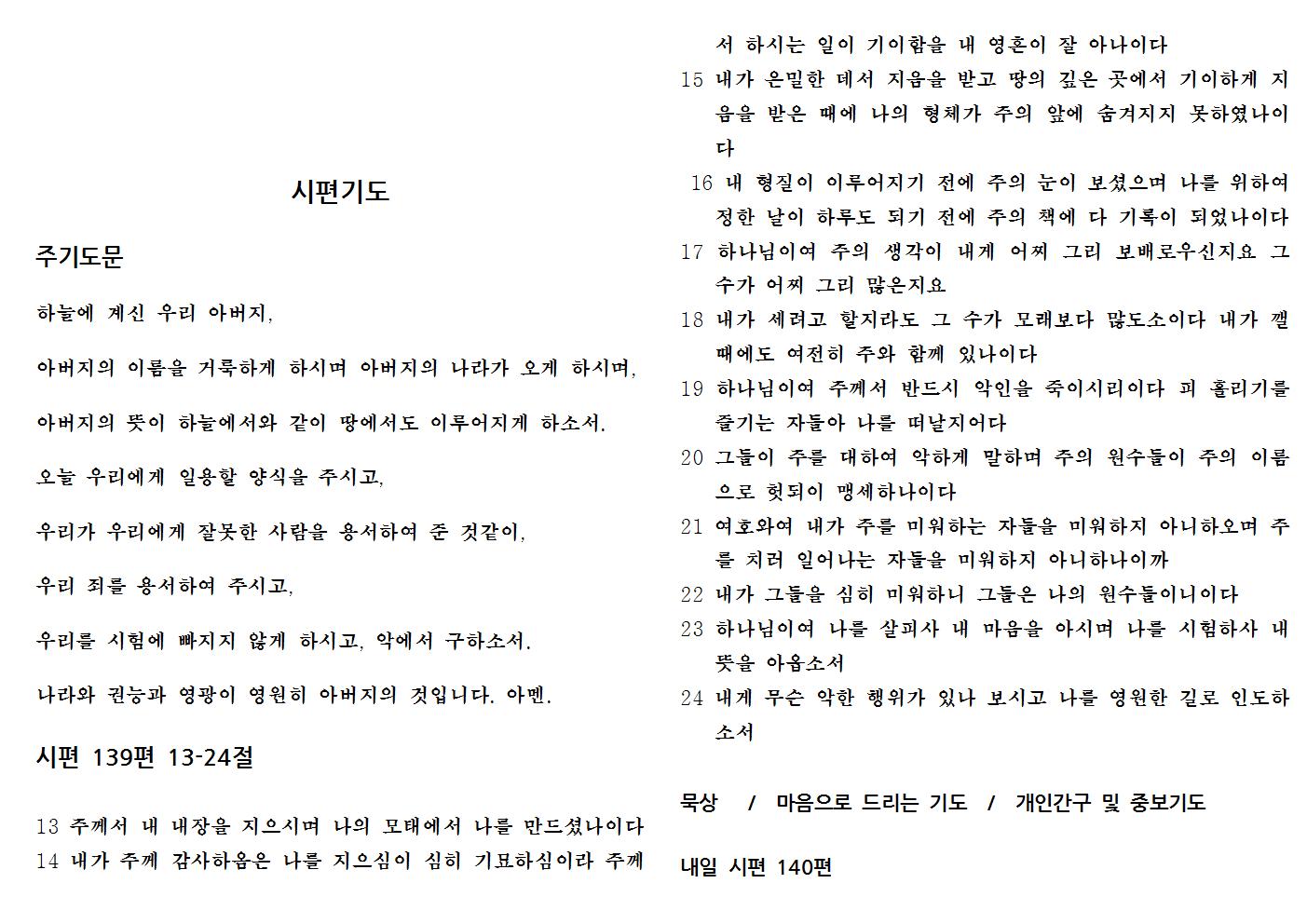 시편기도

주기도문

하늘에 계신 우리 아버지,

아버지의 이름을 거룩하게 하시며 아버지의 나라가 오게 하시며,

아버지의 뜻이 하늘에서와 같이 땅에서도 이루어지게 하소서.

오늘 우리에게 일용할 양식을 주시고,

우리가 우리에게 잘못한 사람을 용서하여 준 것같이,

우리 죄를 용서하여 주시고,

우리를 시험에 빠지지 않게 하시고, 악에서 구하소서.

나라와 권능과 영광이 영원히 아버지의 것입니다. 아멘.

시편 139편 13-24절

13 주께서 내 내장을 지으시며 나의 모태에서 나를 만드셨나이다
14 내가 주께 감사하옴은 나를 지으심이 심히 기묘하심이라 주께서 하시는 일이 기이함을 내 영혼이 잘 아나이다
15 내가 은밀한 데서 지음을 받고 땅의 깊은 곳에서 기이하게 지음을 받은 때에 나의 형체가 주의 앞에 숨겨지지 못하였나이다
16 내 형질이 이루어지기 전에 주의 눈이 보셨으며 나를 위하여 정한 날이 하루도 되기 전에 주의 책에 다 기록이 되었나이다
17 하나님이여 주의 생각이 내게 어찌 그리 보배로우신지요 그 수가 어찌 그리 많은지요
18 내가 세려고 할지라도 그 수가 모래보다 많도소이다 내가 깰 때에도 여전히 주와 함께 있나이다
19 하나님이여 주께서 반드시 악인을 죽이시리이다 피 흘리기를 즐기는 자들아 나를 떠날지어다
20 그들이 주를 대하여 악하게 말하며 주의 원수들이 주의 이름으로 헛되이 맹세하나이다
21 여호와여 내가 주를 미워하는 자들을 미워하지 아니하오며 주를 치러 일어나는 자들을 미워하지 아니하나이까
22 내가 그들을 심히 미워하니 그들은 나의 원수들이니이다
23 하나님이여 나를 살피사 내 마음을 아시며 나를 시험하사 내 뜻을 아옵소서
24 내게 무슨 악한 행위가 있나 보시고 나를 영원한 길로 인도하소서

묵상 / 마음으로 드리는 기도 / 개인간구 및 중보기도

내일 시편 140편